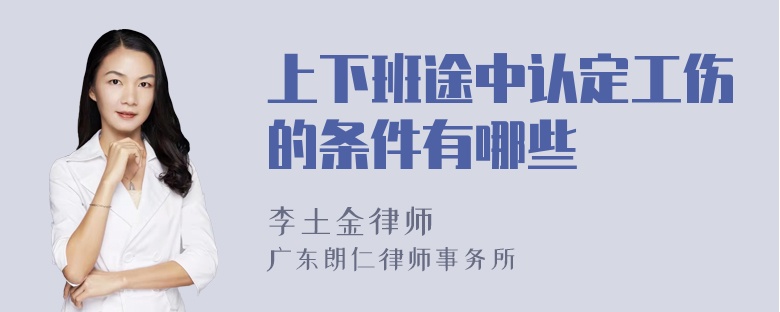 上下班途中认定工伤的条件有哪些

李土金律师
广东朗仁律师事务所